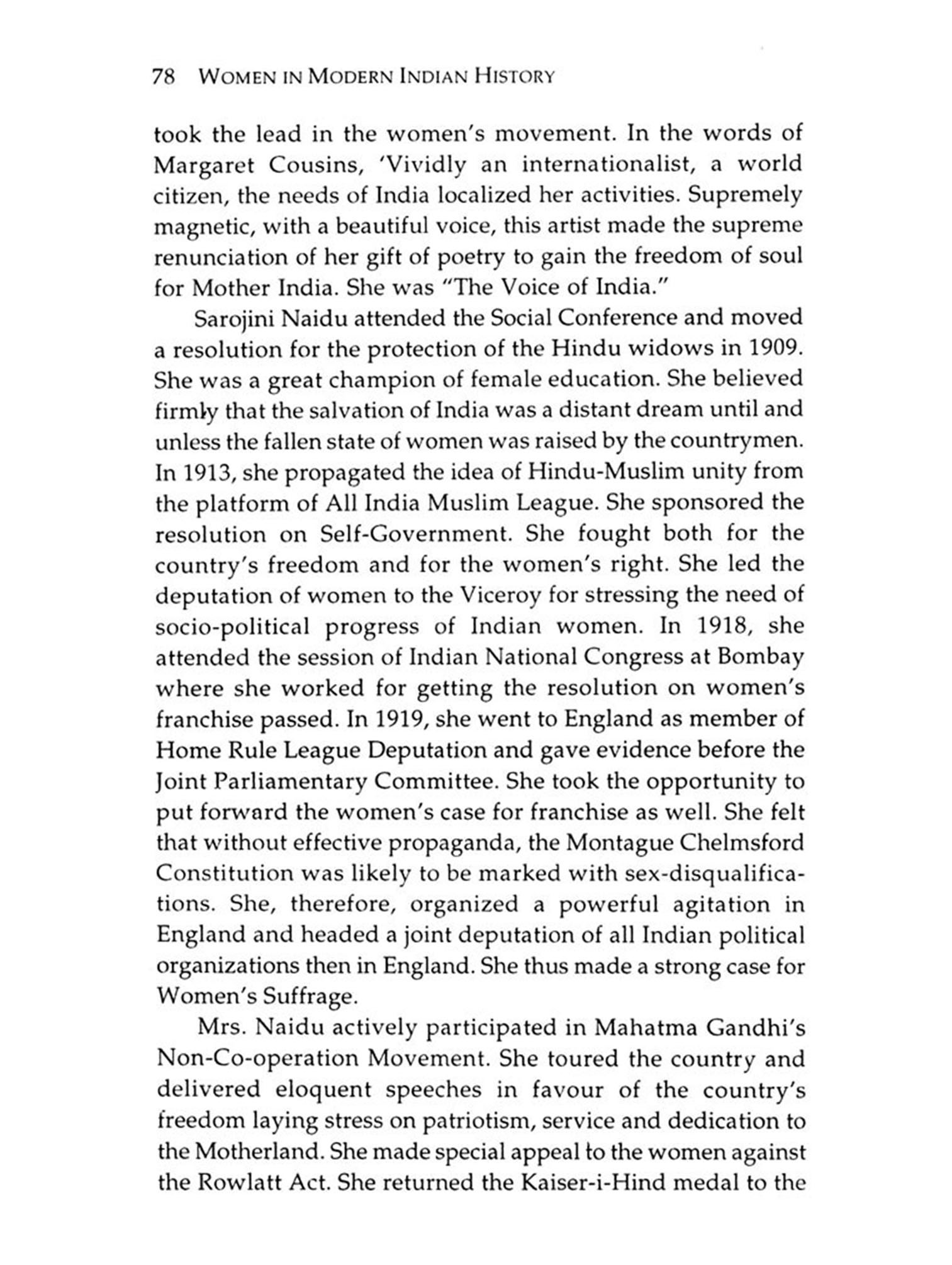 78 WOMEN IN MODERN INDIAN HISTORY

took the lead in the women's movement. In the words of Margaret Cousins, 'Vividly an internationalist, a world citizen, the needs of India localized her activities. Supremely magnetic, with a beautiful voice, this artist made the supreme renunciation of her gift of poetry to gain the freedom of soul for Mother India. She was "The Voice of India."

Sarojini Naidu attended the Social Conference and moved a resolution for the protection of the Hindu widows in 1909. She was a great champion of female education. She believed firmly that the salvation of India was a distant dream until and unless the fallen state of women was raised by the countrymen. In 1913, she propagated the idea of Hindu-Muslim unity from the platform of All India Muslim League. She sponsored the resolution on Self-Government. She fought both for the country's freedom and for the women's right. She led the deputation of women to the Viceroy for stressing the need of socio-political progress of Indian women. In 1918, she attended the session of Indian National Congress at Bombay where she worked for getting the resolution on women's franchise passed. In 1919, she went to England as member of Home Rule League Deputation and gave evidence before the Joint Parliamentary Committee. She took the opportunity to put forward the women's case for franchise as well. She felt that without effective propaganda, the Montague Chelmsford Constitution was likely to be marked with sex-disqualifications. She, therefore, organized a powerful agitation in England and headed a joint deputation of all Indian political organizations then in England. She thus made a strong case for Women's Suffrage.

Mrs. Naidu actively participated in Mahatma Gandhi's Non-Co-operation Movement. She toured the country and delivered eloquent speeches in favour of the country's freedom laying stress on patriotism, service and dedication to the Motherland. She made special appeal to the women against the Rowlatt Act. She returned the Kaiser-i-Hind medal to the